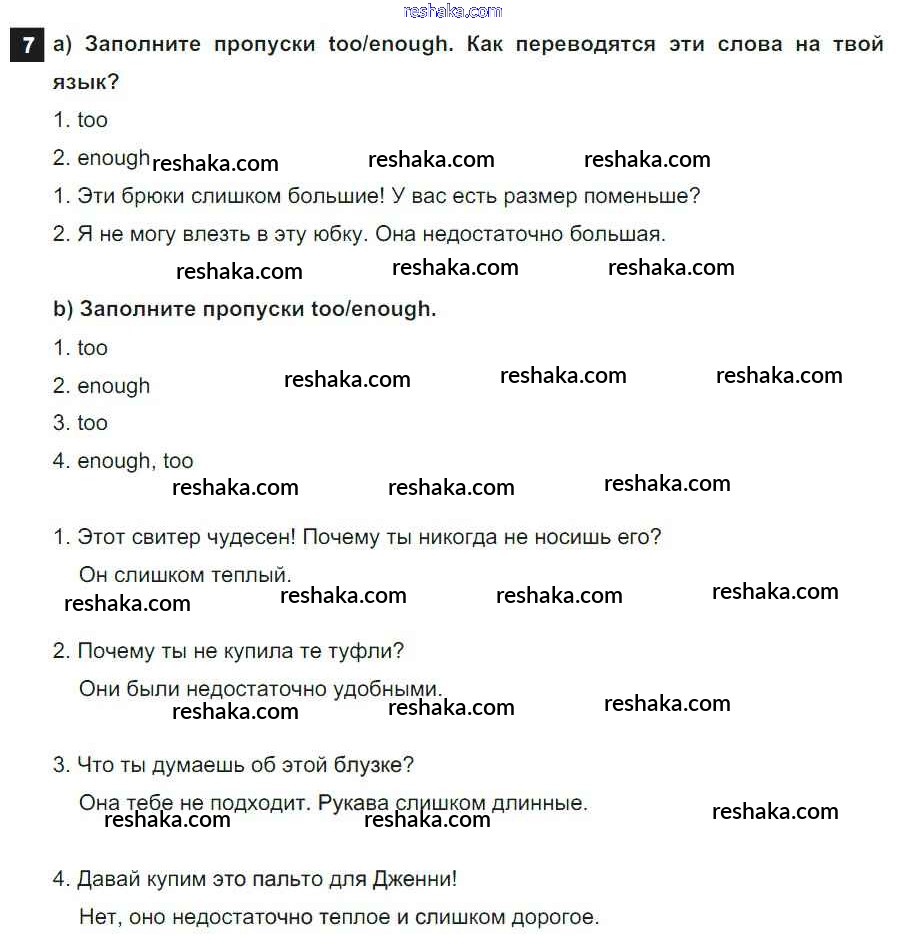 reshaka.com

7 a) Заполните пропуски too/enough. Как переводятся эти слова на твой язык?

1. too

2. enough reshaka.com reshaka.com reshaka.com

1. Эти брюки слишком большие! У вас есть размер поменьше?

2. Я не могу влезть в эту юбку. Она недостаточно большая.

reshaka.com reshaka.com reshaka.com

b) Заполните пропуски too/enough.

1. too

2. enough reshaka.com reshaka.com reshaka.com

3. too

4. enough, too

reshaka.com reshaka.com reshaka.com

1. Этот свитер чудесен! Почему ты никогда не носишь его?

Он слишком теплый.

reshaka.com reshaka.com reshaka.com reshaka.com

2. Почему ты не купила те туфли?

Они были недостаточно удобными.

reshaka.com reshaka.com reshaka.com

3. Что ты думаешь об этой блузке?

Она тебе не подходит. Рукава слишком длинные.

reshaka.com reshaka.com reshaka.com

4. Давай купим это пальто для Дженни!

Нет, оно недостаточно теплое и слишком дорогое.